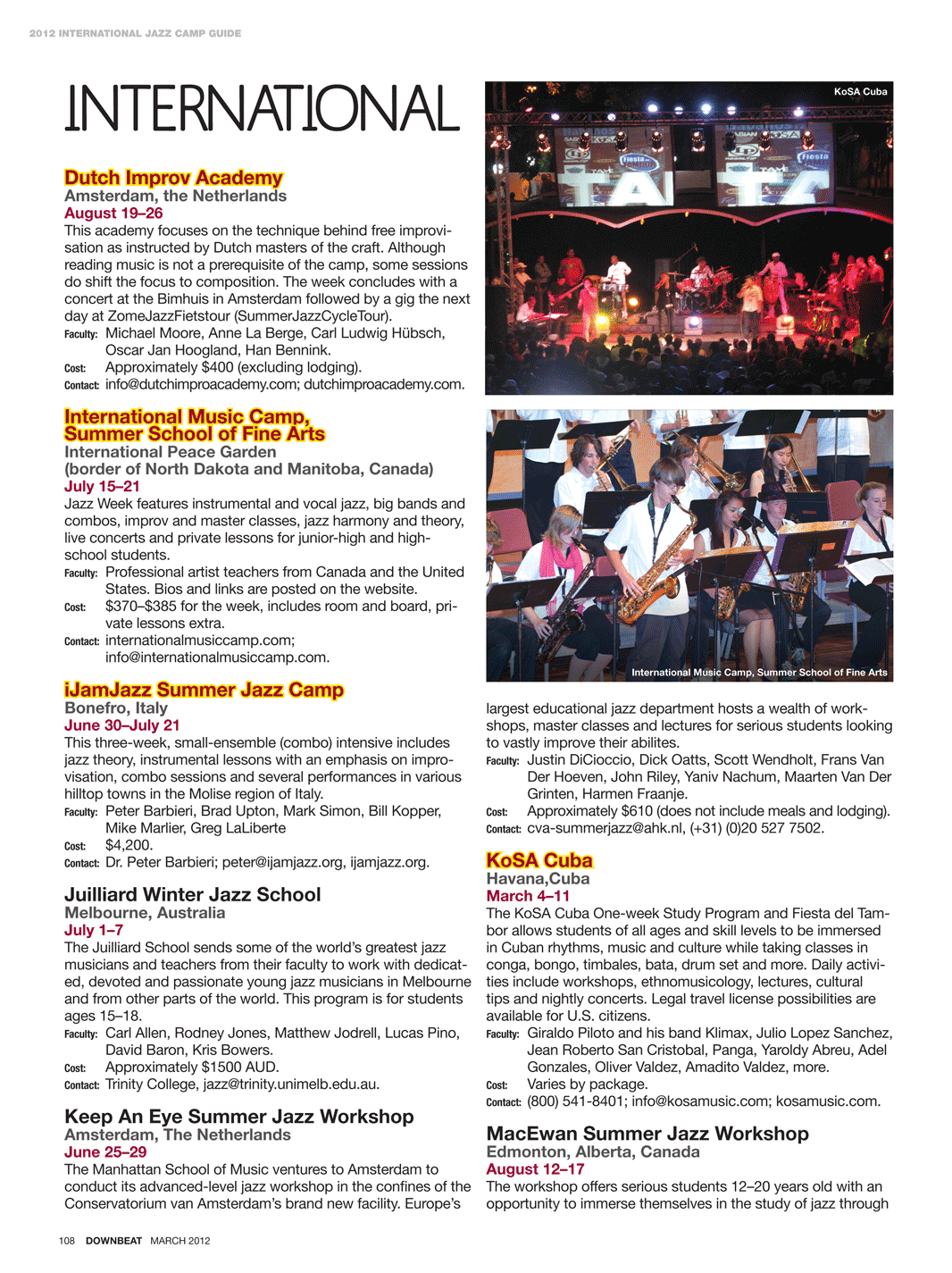 2012 INTERNATIONAL JAZZ CAMP GUIDE

INTERNATIONAL

Dutch Improv Academy
Amsterdam, the Netherlands
August 19–26
This academy focuses on the technique behind free improvisation as instructed by Dutch masters of the craft. Although reading music is not a prerequisite of the camp, some sessions do shift the focus to composition. The week concludes with a concert at the Bimhuis in Amsterdam followed by a gig the next day at ZomeJazzFietstour (SummerJazzCycleTour).
Faculty: Michael Moore, Anne La Berge, Carl Ludwig Hübsch, Oscar Jan Hoogland, Han Bennink.
Cost: Approximately $400 (excluding lodging).
Contact: info@dutchimproacademy.com; dutchimproacademy.com.

International Music Camp, Summer School of Fine Arts
International Peace Garden (border of North Dakota and Manitoba, Canada)
July 15–21
Jazz Week features instrumental and vocal jazz, big bands and combos, improv and master classes, jazz harmony and theory, live concerts and private lessons for junior-high and high-school students.
Faculty: Professional artist teachers from Canada and the United States. Bios and links are posted on the website.
Cost: $370–$385 for the week, includes room and board, private lessons extra.
Contact: internationalmusiccamp.com; info@internationalmusiccamp.com.

iJamJazz Summer Jazz Camp
Bonefro, Italy
June 30–July 21
This three-week, small-ensemble (combo) intensive includes jazz theory, instrumental lessons with an emphasis on improvisation, combo sessions and several performances in various hilltop towns in the Molise region of Italy.
Faculty: Peter Barbieri, Brad Upton, Mark Simon, Bill Kopper, Mike Marlier, Greg LaLiberte
Cost: $4,200.
Contact: Dr. Peter Barbieri; peter@ijamjazz.org, ijamjazz.org.

Juilliard Winter Jazz School
Melbourne, Australia
July 1–7
The Juilliard School sends some of the world's greatest jazz musicians and teachers from their faculty to work with dedicated, devoted and passionate young jazz musicians in Melbourne and from other parts of the world. This program is for students ages 15–18.
Faculty: Carl Allen, Rodney Jones, Matthew Jodrell, Lucas Pino, David Baron, Kris Bowers.
Cost: Approximately $1500 AUD.
Contact: Trinity College, jazz@trinity.unimelb.edu.au.

Keep An Eye Summer Jazz Workshop
Amsterdam, The Netherlands
June 25–29
The Manhattan School of Music ventures to Amsterdam to conduct its advanced-level jazz workshop in the confines of the Conservatorium van Amsterdam's brand new facility. Europe's

KoSA Cuba

International Music Camp, Summer School of Fine Arts

largest educational jazz department hosts a wealth of workshops, master classes and lectures for serious students looking to vastly improve their abilites.
Faculty: Justin DiCioccio, Dick Oatts, Scott Wendholt, Frans Van Der Hoeven, John Riley, Yaniv Nachum, Maarten Van Der Grinten, Harmen Fraanje.
Cost: Approximately $610 (does not include meals and lodging).
Contact: cva-summerjazz@ahk.nl, (+31) (0)20 527 7502.

KoSA Cuba
Havana,Cuba
March 4–11
The KoSA Cuba One-week Study Program and Fiesta del Tambor allows students of all ages and skill levels to be immersed in Cuban rhythms, music and culture while taking classes in conga, bongo, timbales, bata, drum set and more. Daily activities include workshops, ethnomusicology, lectures, cultural tips and nightly concerts. Legal travel license possibilities are available for U.S. citizens.
Faculty: Giraldo Piloto and his band Klimax, Julio Lopez Sanchez, Jean Roberto San Cristobal, Panga, Yaroldy Abreu, Adel Gonzales, Oliver Valdez, Amadito Valdez, more.
Cost: Varies by package.
Contact: (800) 541-8401; info@kosamusic.com; kosamusic.com.

MacEwan Summer Jazz Workshop
Edmonton, Alberta, Canada
August 12–17
The workshop offers serious students 12–20 years old with an opportunity to immerse themselves in the study of jazz through

108 DOWNBEAT MARCH 2012